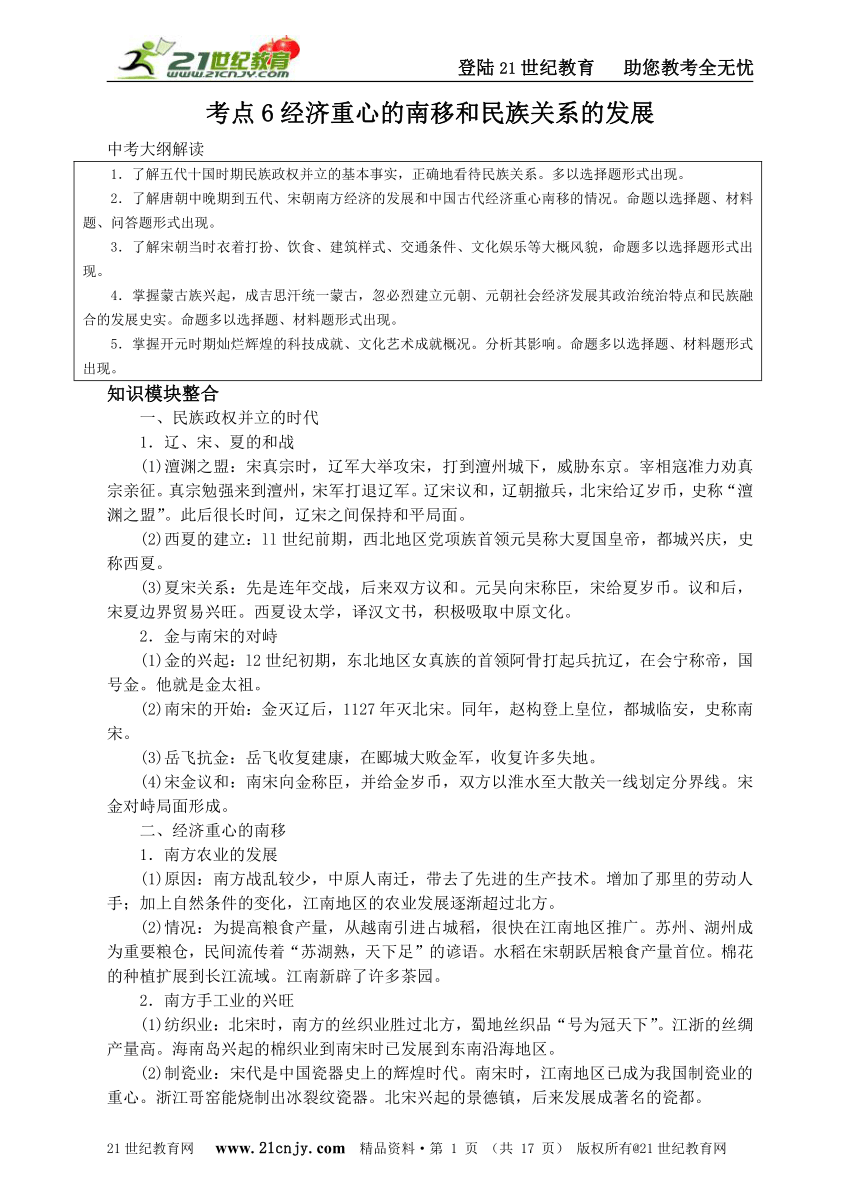 21世纪教育 www.21cnjy.com

登陆21世纪教育　助您教考全无忧

考点6经济重心的南移和民族关系的发展

中考大纲解读

1．了解五代十国时期民族政权并立的基本事实，正确地看待民族关系。多以选择题形式出现。

2．了解唐朝中晚期到五代、宋朝南方经济的发展和中国古代经济重心南移的情况。命题以选择题、材料题、问答题形式出现。

3．了解宋朝当时衣着打扮、饮食、建筑样式、交通条件、文化娱乐等大概风貌，命题多以选择题形式出现。

4．掌握蒙古族兴起，成吉思汗统一蒙古，忽必烈建立元朝、元朝社会经济发展其政治统治特点和民族融合的发展史实。命题多以选择题、材料题形式出现。

5．掌握开元时期灿烂辉煌的科技成就、文化艺术成就概况。分析其影响。命题多以选择题、材料题形式出现。

知识模块整合

一、民族政权并立的时代

1．辽、宋、夏的和战

(1)澶渊之盟：宋真宗时，辽军大举攻宋，打到澶州城下，威胁东京。宰相寇准力劝真宗亲征。真宗勉强来到澶州，宋军打退辽军。辽宋议和，辽朝撤兵，北宋给辽岁币，史称“澶渊之盟”。此后很长时间，辽宋之间保持和平局面。

(2)西夏的建立：11世纪前期，西北地区党项族首领元昊称大夏国皇帝，都城兴庆，史称西夏。

(3)夏宋关系：先是连年交战，后来双方议和。元吴向宋称臣，宋给夏岁币。议和后，宋夏边界贸易兴旺。西夏设太学，译汉文书，积极吸取中原文化。

2．金与南宋的对峙

(1)金的兴起：12世纪初期，东北地区女真族的首领阿骨打起兵抗辽，在会宁称帝，国号金。他就是金太祖。

(2)南宋的开始：金灭辽后，1127年灭北宋。同年，赵构登上皇位，都城临安，史称南宋。

(3)岳飞抗金：岳飞收复建康，在郾城大败金军，收复许多失地。

(4)宋金议和：南宋向金称臣，并给金岁币，双方以淮水至大散关一线划定分界线。宋金对峙局面形成。

二、经济重心的南移

1．南方农业的发展

(1)原因：南方战乱较少，中原人南迁，带去了先进的生产技术。增加了那里的劳动人手；加上自然条件的变化，江南地区的农业发展逐渐超过北方。

(2)情况：为提高粮食产量，从越南引进占城稻，很快在江南地区推广。苏州、湖州成为重要粮仓，民间流传着“苏湖熟，天下足”的谚语。水稻在宋朝跃居粮食产量首位。棉花的种植扩展到长江流域。江南新辟了许多茶园。

2．南方手工业的兴旺

(1)纺织业：北宋时，南方的丝织业胜过北方，蜀地丝织品“号为冠天下”。江浙的丝绸产量高。海南岛兴起的棉织业到南宋时已发展到东南沿海地区。

(2)制瓷业：宋代是中国瓷器史上的辉煌时代。南宋时，江南地区已成为我国制瓷业的重心。浙江哥窑能烧制出冰裂纹瓷器。北宋兴起的景德镇，后来发展成著名的瓷都。

21世纪教育网　www.21cnjy.com　精品资料·第 1 页 （共 17 页） 版权所有@21世纪教育网